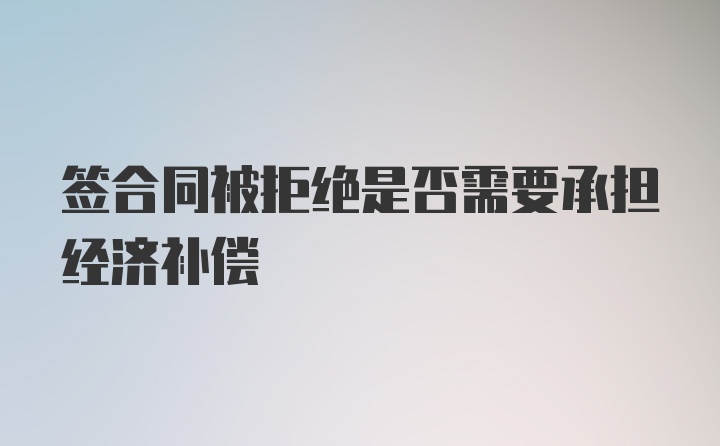 签合同被拒绝是否需要承担经济补偿